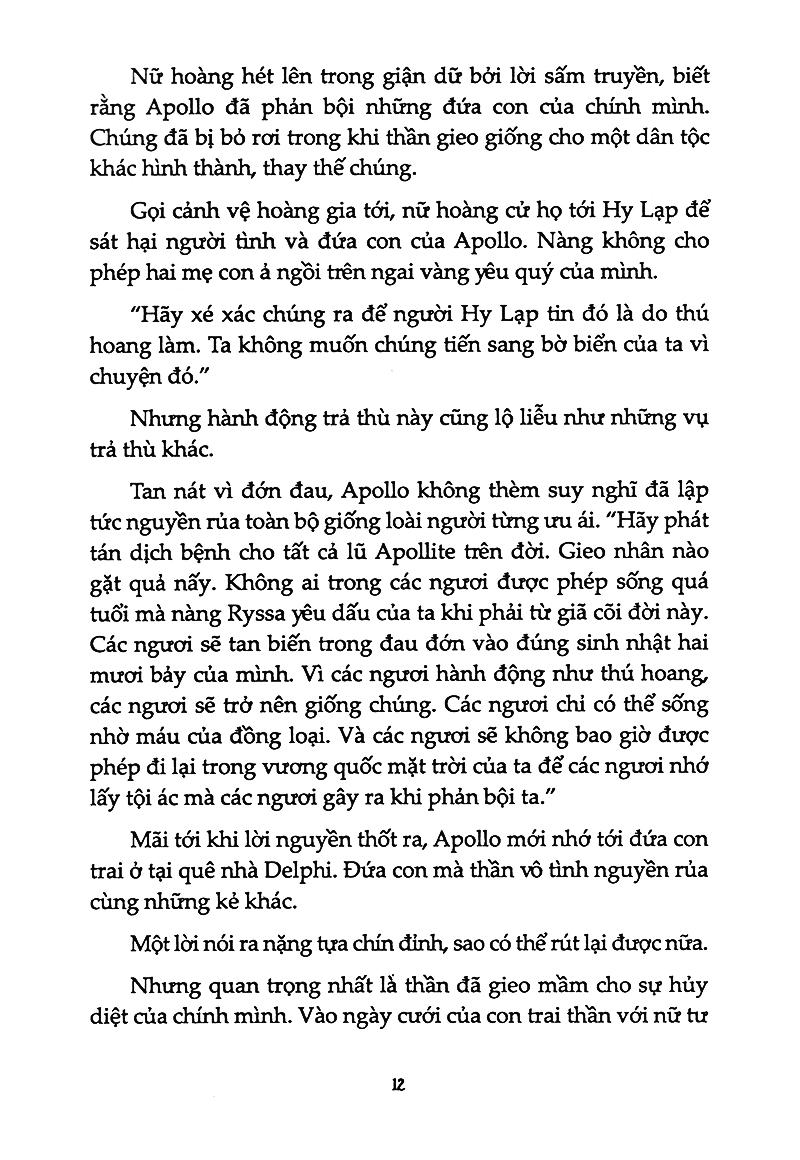 Nữ hoàng hét lên trong giận dữ bởi lời sấm truyền, biết rằng Apollo đã phản bội những đứa con của chính mình. Chúng đã bị bỏ rơi trong khi thần gieo giống cho một dân tộc khác hình thành, thay thế chúng.

Gọi cảnh vệ hoàng gia tới, nữ hoàng cử họ tới Hy Lạp để sát hại người tình và đứa con của Apollo. Nàng không cho phép hai mẹ con ả ngồi trên ngai vàng yêu quý của mình.

"Hãy xé xác chúng ra để người Hy Lạp tin đó là do thú hoang làm. Ta không muốn chúng tiến sang bờ biển của ta vì chuyện đó."

Nhưng hành động trả thù này cũng lộ liễu như những vụ trả thù khác.

Tan nát vì đớn đau, Apollo không thèm suy nghĩ đã lập tức nguyền rủa toàn bộ giống loài người từng ưu ái. "Hãy phát tán dịch bệnh cho tất cả lũ Apollite trên đời. Gieo nhân nào gặt quả nấy. Không ai trong các ngươi được phép sống quá tuổi mà nàng Ryssa yêu dấu của ta khi phải từ giã cõi đời này. Các ngươi sẽ tan biến trong đau đớn vào đúng sinh nhật hai mươi bảy của mình. Vì các ngươi hành động như thú hoang, các ngươi sẽ trở nên giống chúng. Các ngươi chỉ có thể sống nhờ máu của đồng loại. Và các ngươi sẽ không bao giờ được phép đi lại trong vương quốc mặt trời của ta để các ngươi nhớ lấy tội ác mà các ngươi gây ra khi phản bội ta."

Mãi tới khi lời nguyền thốt ra, Apollo mới nhớ tới đứa con trai ở tại quê nhà Delphi. Đứa con mà thần vô tình nguyền rủa cùng những kẻ khác.

Một lời nói ra nặng tựa chín đỉnh, sao có thể rút lại được nữa.

Nhưng quan trọng nhất là thần đã gieo mầm cho sự hủy diệt của chính mình. Vào ngày cưới của con trai thần với nữ tư

12